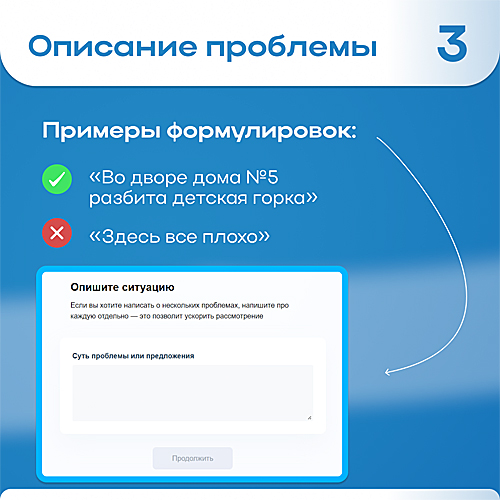 Описание проблемы

3

Примеры формулировок:

«Во дворе дома №5 разбита детская горка»

«Здесь все плохо»

Опишите ситуацию

Если вы хотите написать о нескольких проблемах, напишите про каждую отдельно — это позволит ускорить рассмотрение

Суть проблемы или предложения

Продолжить